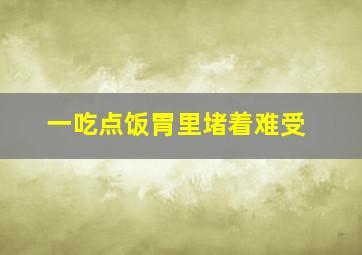 一吃点饭胃里堵着难受